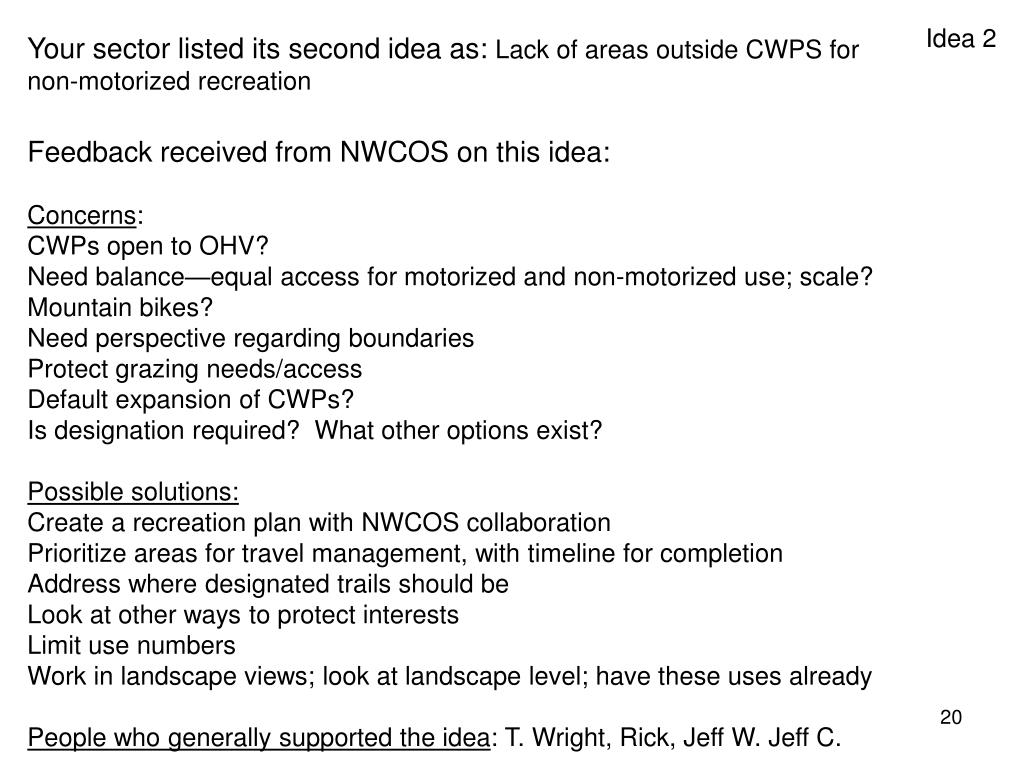 Idea 2

Your sector listed its second idea as: Lack of areas outside CWPS for non-motorized recreation

Feedback received from NWCOS on this idea:

Concerns:
CWPs open to OHV?
Need balance—equal access for motorized and non-motorized use; scale?
Mountain bikes?
Need perspective regarding boundaries
Protect grazing needs/access
Default expansion of CWPs?
Is designation required? What other options exist?

Possible solutions:
Create a recreation plan with NWCOS collaboration
Prioritize areas for travel management, with timeline for completion
Address where designated trails should be
Look at other ways to protect interests
Limit use numbers
Work in landscape views; look at landscape level; have these uses already

People who generally supported the idea: T. Wright, Rick, Jeff W. Jeff C.

20